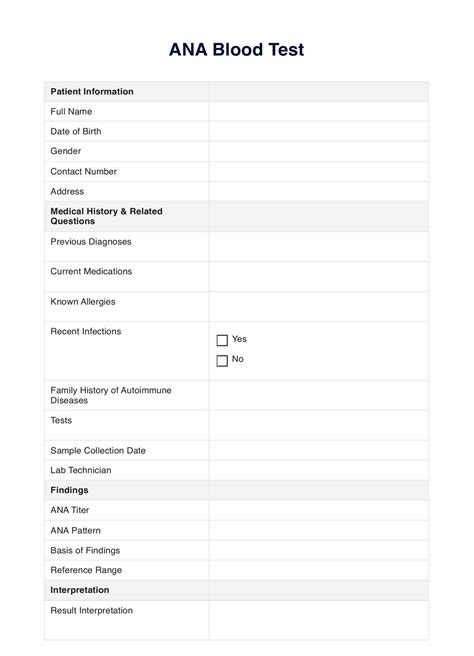 ANA Blood Test

| Patient Information | |
|---|---|
| Full Name | |
| Date of Birth | |
| Gender | |
| Contact Number | |
| Address | |
| Medical History & Related Questions | |
| Previous Diagnoses | |
| Current Medications | |
| Known Allergies | |
| Recent Infections | ☐ Yes ☐ No |
| Family History of Autoimmune Diseases | |
| Tests | |
| Sample Collection Date | |
| Lab Technician | |
| Findings | |
| ANA Titer | |
| ANA Pattern | |
| Basis of Findings | |
| Reference Range | |
| Interpretation | |
| Result Interpretation | |